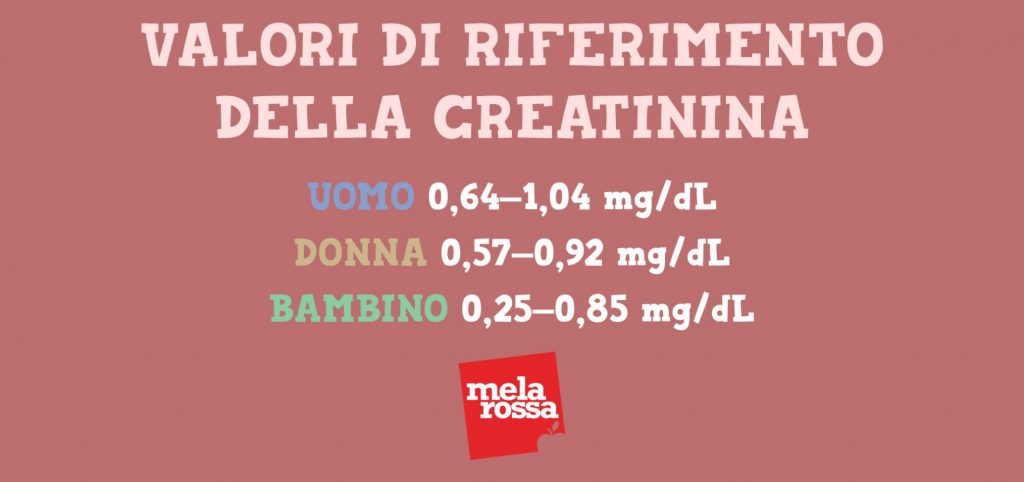 VALORI DI RIFERIMENTO DELLA CREATININA

UOMO 0,64–1,04 mg/dL

DONNA 0,57–0,92 mg/dL

BAMBINO 0,25–0,85 mg/dL

mela rossa